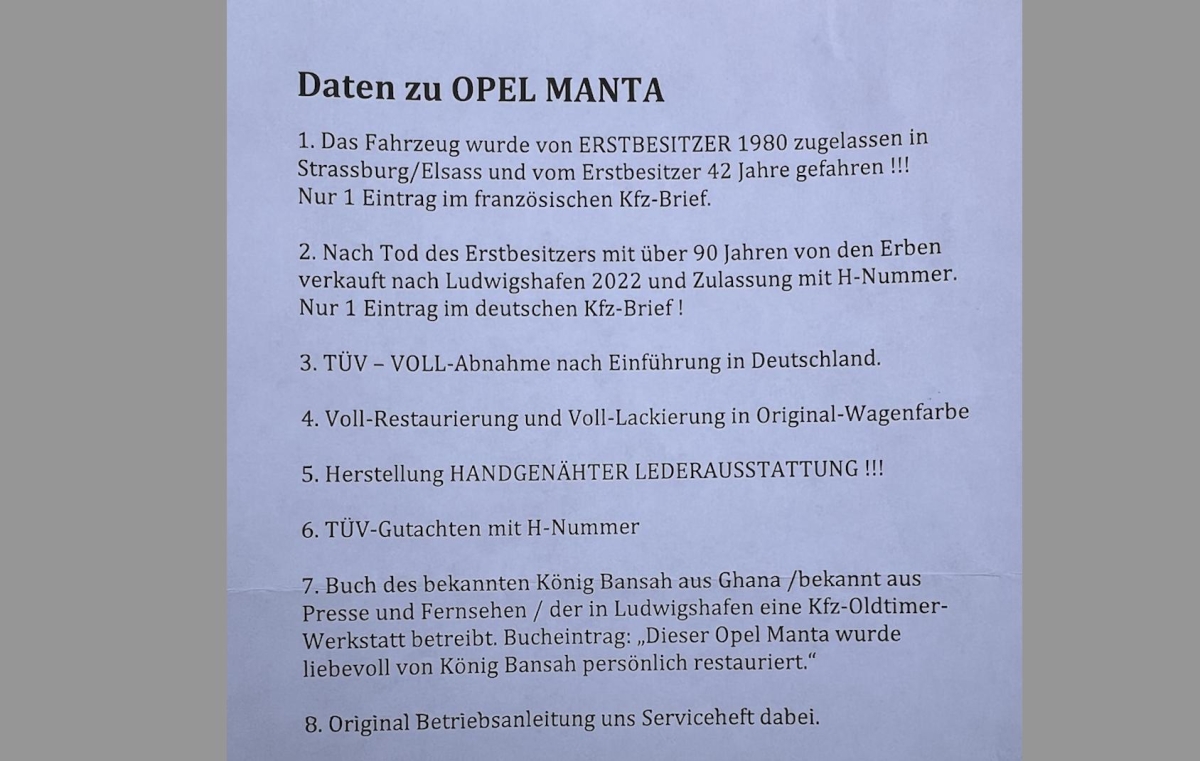 Daten zu OPEL MANTA

1. Das Fahrzeug wurde von ERSTBESITZER 1980 zugelassen in Strassburg/Elsass und vom Erstbesitzer 42 Jahre gefahren !!!
Nur 1 Eintrag im französischen Kfz-Brief.

2. Nach Tod des Erstbesitzers mit über 90 Jahren von den Erben verkauft nach Ludwigshafen 2022 und Zulassung mit H-Nummer.
Nur 1 Eintrag im deutschen Kfz-Brief !

3. TÜV – VOLL-Abnahme nach Einführung in Deutschland.

4. Voll-Restaurierung und Voll-Lackierung in Original-Wagenfarbe

5. Herstellung HANDGENÄHTER LEDERAUSSTATTUNG !!!

6. TÜV-Gutachten mit H-Nummer

7. Buch des bekannten König Bansah aus Ghana /bekannt aus Presse und Fernsehen / der in Ludwigshafen eine Kfz-Oldtimer-Werkstatt betreibt. Bucheintrag: „Dieser Opel Manta wurde liebevoll von König Bansah persönlich restauriert."

8. Original Betriebsanleitung uns Serviceheft dabei.